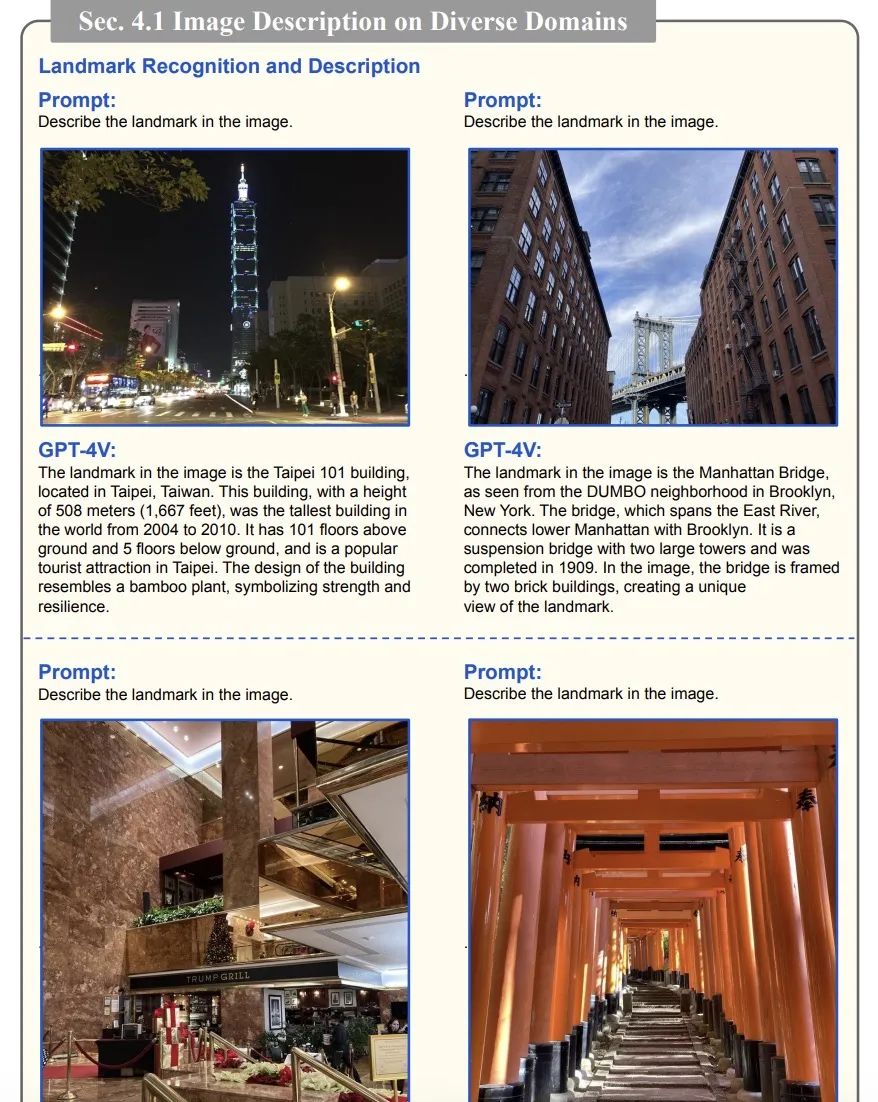 Sec. 4.1 Image Description on Diverse Domains

Landmark Recognition and Description

Prompt:
Describe the landmark in the image.

GPT-4V:
The landmark in the image is the Taipei 101 building, located in Taipei, Taiwan. This building, with a height of 508 meters (1,667 feet), was the tallest building in the world from 2004 to 2010. It has 101 floors above ground and 5 floors below ground, and is a popular tourist attraction in Taipei. The design of the building resembles a bamboo plant, symbolizing strength and resilience.

Prompt:
Describe the landmark in the image.

GPT-4V:
The landmark in the image is the Manhattan Bridge, as seen from the DUMBO neighborhood in Brooklyn, New York. The bridge, which spans the East River, connects lower Manhattan with Brooklyn. It is a suspension bridge with two large towers and was completed in 1909. In the image, the bridge is framed by two brick buildings, creating a unique view of the landmark.

Prompt:
Describe the landmark in the image.

TRUMP GRILL

Prompt:
Describe the landmark in the image.